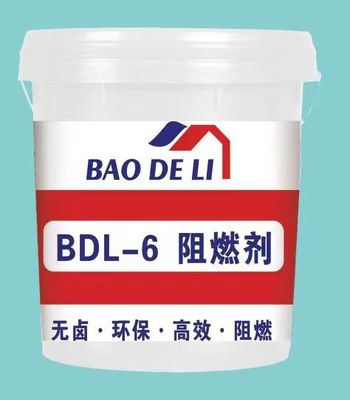 BAO DE LI

BDL-6 阻燃剂

无卤 · 环保 · 高效 · 阻燃